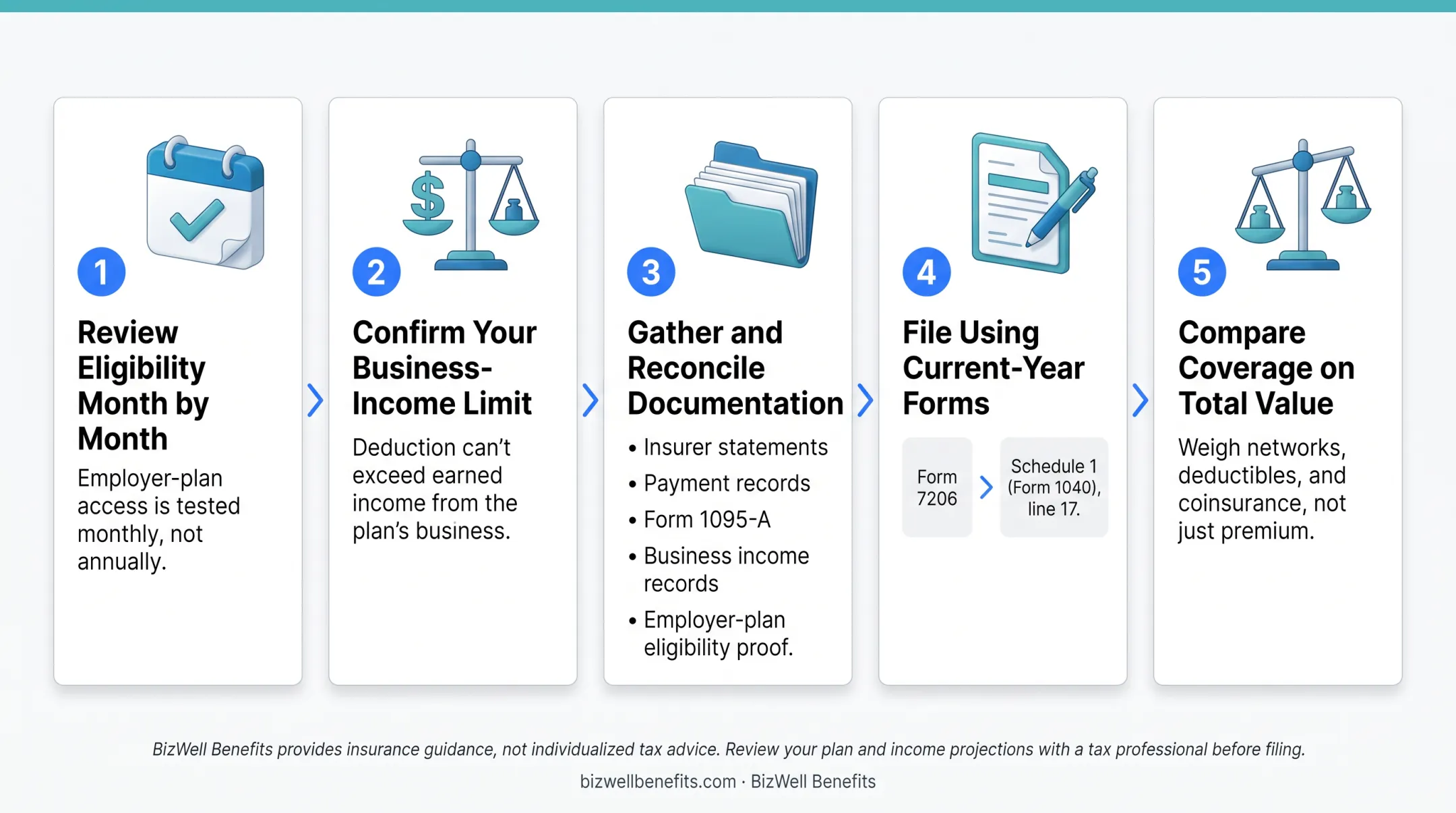 1

Review Eligibility Month by Month

Employer-plan access is tested monthly, not annually.

2

Confirm Your Business-Income Limit

Deduction can't exceed earned income from the plan's business.

3

Gather and Reconcile Documentation

• Insurer statements
• Payment records
• Form 1095-A
• Business income records
• Employer-plan eligibility proof.

4

File Using Current-Year Forms

Form 7206

Schedule 1 (Form 1040), line 17.

5

Compare Coverage on Total Value

Weigh networks, deductibles, and coinsurance, not just premium.

BizWell Benefits provides insurance guidance, not individualized tax advice. Review your plan and income projections with a tax professional before filing.

bizwellbenefits.com · BizWell Benefits